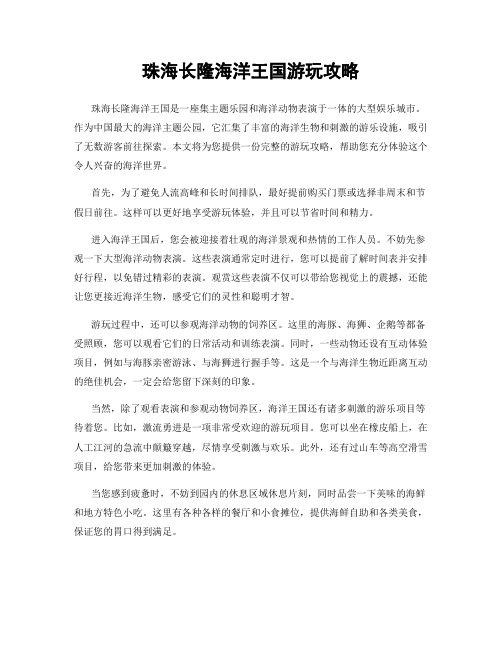 珠海长隆海洋王国游玩攻略

珠海长隆海洋王国是一座集主题乐园和海洋动物表演于一体的大型娱乐城市。作为中国最大的海洋主题公园，它汇集了丰富的海洋生物和刺激的游乐设施，吸引了无数游客前往探索。本文将为您提供一份完整的游玩攻略，帮助您充分体验这个令人兴奋的海洋世界。

首先，为了避免人流高峰和长时间排队，最好提前购买门票或选择非周末和节假日前往。这样可以更好地享受游玩体验，并且可以节省时间和精力。

进入海洋王国后，您会被迎接着壮观的海洋景观和热情的工作人员。不妨先参观一下大型海洋动物表演。这些表演通常定时进行，您可以提前了解时间表并安排好行程，以免错过精彩的表演。观赏这些表演不仅可以带给您视觉上的震撼，还能让您更接近海洋生物，感受它们的灵性和聪明才智。

游玩过程中，还可以参观海洋动物的饲养区。这里的海豚、海狮、企鹅等都备受照顾，您可以观看它们的日常活动和训练表演。同时，一些动物还设有互动体验项目，例如与海豚亲密游泳、与海狮进行握手等。这是一个与海洋生物近距离互动的绝佳机会，一定会给您留下深刻的印象。

当然，除了观看表演和参观动物饲养区，海洋王国还有诸多刺激的游乐项目等待着您。比如，激流勇进是一项非常受欢迎的游玩项目。您可以坐在橡皮船上，在人工江河的急流中颠簸穿越，尽情享受刺激与欢乐。此外，还有过山车等高空滑雪项目，给您带来更加刺激的体验。

当您感到疲惫时，不妨到园内的休息区域休息片刻，同时品尝一下美味的海鲜和地方特色小吃。这里有各种各样的餐厅和小食摊位，提供海鲜自助和各类美食，保证您的胃口得到满足。